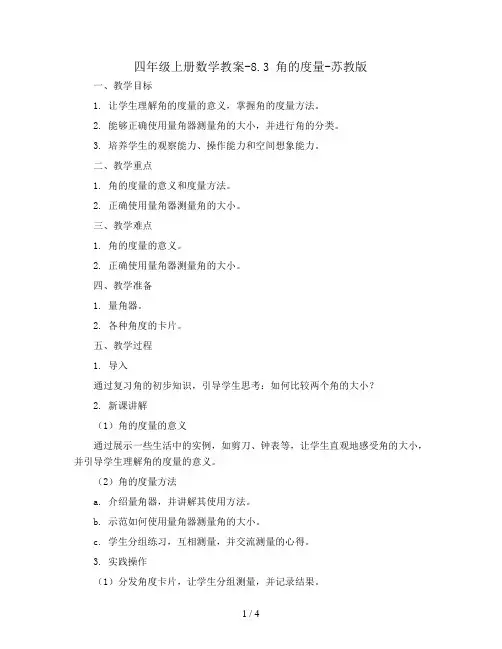 四年级上册数学教案-8.3 角的度量-苏教版

一、教学目标

1. 让学生理解角的度量的意义，掌握角的度量方法。

2. 能够正确使用量角器测量角的大小，并进行角的分类。

3. 培养学生的观察能力、操作能力和空间想象能力。

二、教学重点

1. 角的度量的意义和度量方法。

2. 正确使用量角器测量角的大小。

三、教学难点

1. 角的度量的意义。

2. 正确使用量角器测量角的大小。

四、教学准备

1. 量角器。

2. 各种角度的卡片。

五、教学过程

1. 导入

通过复习角的初步知识，引导学生思考：如何比较两个角的大小？

2. 新课讲解

（1）角的度量的意义

通过展示一些生活中的实例，如剪刀、钟表等，让学生直观地感受角的大小，并引导学生理解角的度量的意义。

（2）角的度量方法

a. 介绍量角器，并讲解其使用方法。

b. 示范如何使用量角器测量角的大小。

c. 学生分组练习，互相测量，并交流测量的心得。

3. 实践操作

（1）分发角度卡片，让学生分组测量，并记录结果。

1 / 4